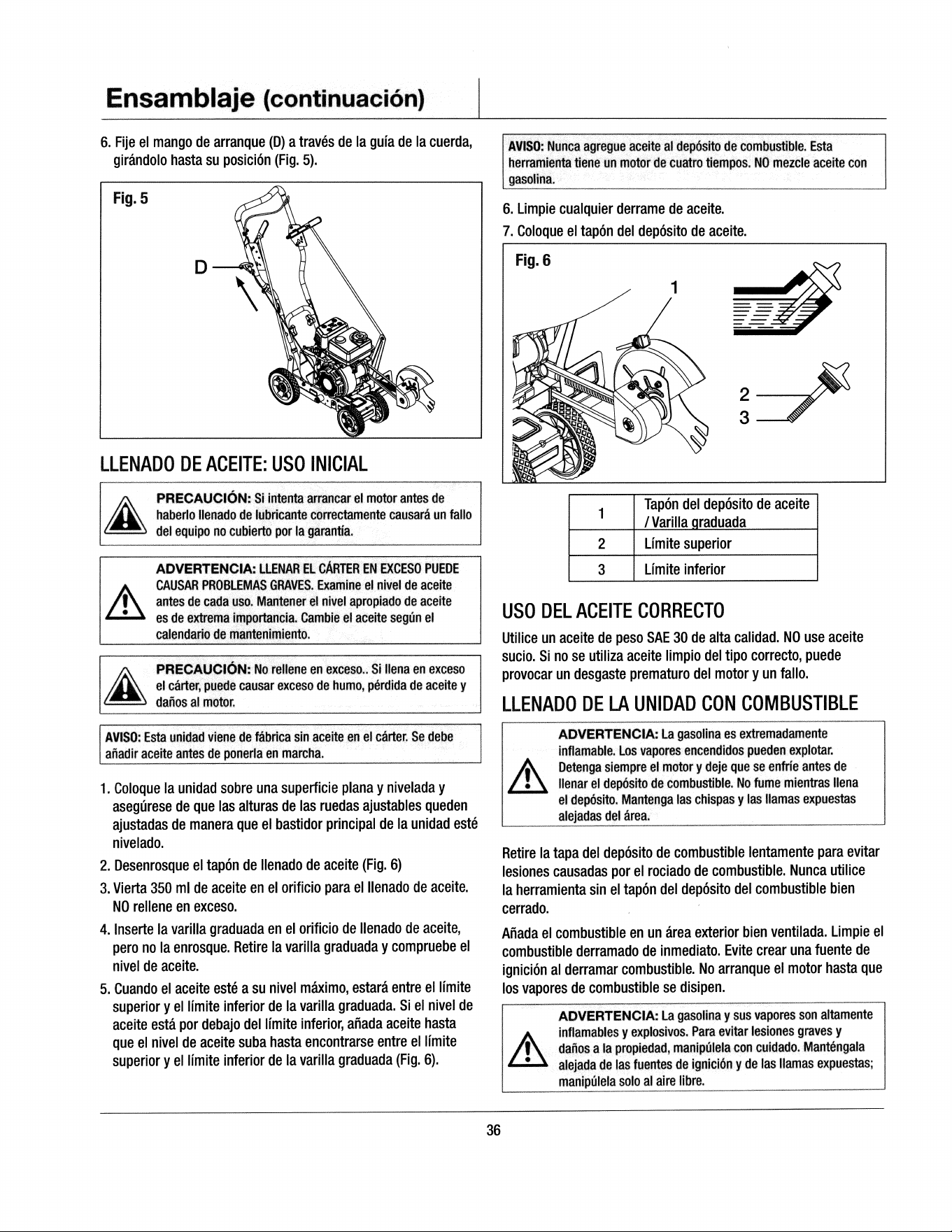 Ensamblaje (continuación)

6. Fije el mango de arranque (D) a través de la guía de la cuerda, girándolo hasta su posición (Fig. 5).

Fig. 5

D

LLENADO DE ACEITE: USO INICIAL

PRECAUCIÓN: Si intenta arrancar el motor antes de haberlo llenado de lubricante correctamente causará un fallo del equipo no cubierto por la garantía.

ADVERTENCIA: LLENAR EL CÁRTER EN EXCESO PUEDE CAUSAR PROBLEMAS GRAVES. Examine el nivel de aceite antes de cada uso. Mantener el nivel apropiado de aceite es de extrema importancia. Cambie el aceite según el calendario de mantenimiento.

PRECAUCIÓN: No rellene en exceso.. Si llena en exceso el cárter, puede causar exceso de humo, pérdida de aceite y daños al motor.

AVISO: Esta unidad viene de fábrica sin aceite en el cárter. Se debe añadir aceite antes de ponerla en marcha.

1. Coloque la unidad sobre una superficie plana y nivelada y asegúrese de que las alturas de las ruedas ajustables queden ajustadas de manera que el bastidor principal de la unidad esté nivelado.
2. Desenrosque el tapón de llenado de aceite (Fig. 6)
3. Vierta 350 ml de aceite en el orificio para el llenado de aceite. NO rellene en exceso.
4. Inserte la varilla graduada en el orificio de llenado de aceite, pero no la enrosque. Retire la varilla graduada y compruebe el nivel de aceite.
5. Cuando el aceite esté a su nivel máximo, estará entre el límite superior y el límite inferior de la varilla graduada. Si el nivel de aceite está por debajo del límite inferior, añada aceite hasta que el nivel de aceite suba hasta encontrarse entre el límite superior y el límite inferior de la varilla graduada (Fig. 6).

AVISO: Nunca agregue aceite al depósito de combustible. Esta herramienta tiene un motor de cuatro tiempos. NO mezcle aceite con gasolina.

6. Limpie cualquier derrame de aceite.
7. Coloque el tapón del depósito de aceite.

Fig. 6

1

2

3

| 1 | Tapón del depósito de aceite / Varilla graduada |
|---|---|
| 2 | Límite superior |
| 3 | Límite inferior |

USO DEL ACEITE CORRECTO

Utilice un aceite de peso SAE 30 de alta calidad. NO use aceite sucio. Si no se utiliza aceite limpio del tipo correcto, puede provocar un desgaste prematuro del motor y un fallo.

LLENADO DE LA UNIDAD CON COMBUSTIBLE

ADVERTENCIA: La gasolina es extremadamente inflamable. Los vapores encendidos pueden explotar. Detenga siempre el motor y deje que se enfríe antes de llenar el depósito de combustible. No fume mientras llena el depósito. Mantenga las chispas y las llamas expuestas alejadas del área.

Retire la tapa del depósito de combustible lentamente para evitar lesiones causadas por el rociado de combustible. Nunca utilice la herramienta sin el tapón del depósito del combustible bien cerrado.

Añada el combustible en un área exterior bien ventilada. Limpie el combustible derramado de inmediato. Evite crear una fuente de ignición al derramar combustible. No arranque el motor hasta que los vapores de combustible se disipen.

ADVERTENCIA: La gasolina y sus vapores son altamente inflamables y explosivos. Para evitar lesiones graves y daños a la propiedad, manipúlela con cuidado. Manténgala alejada de las fuentes de ignición y de las llamas expuestas; manipúlela solo al aire libre.

36